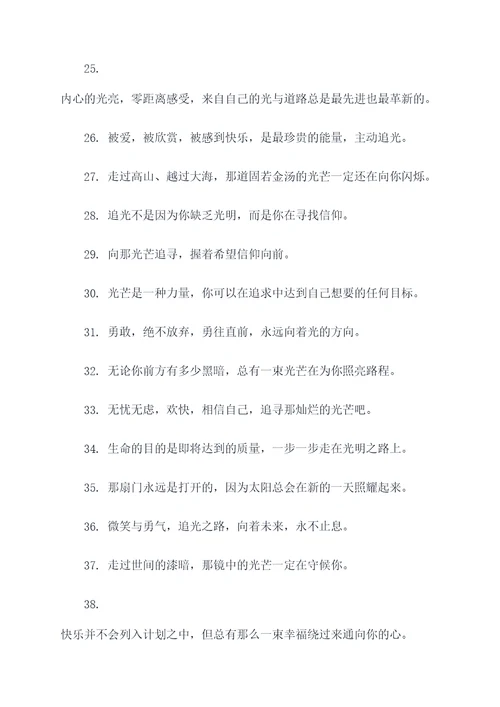 25.

内心的光亮，零距离感受，来自自己的光与道路总是最先进也最革新的。

26. 被爱，被欣赏，被感到快乐，是最珍贵的能量，主动追光。

27. 走过高山、越过大海，那道固若金汤的光芒一定还在向你闪烁。

28. 追光不是因为你缺乏光明，而是你在寻找信仰。

29. 向那光芒追寻，握着希望信仰向前。

30. 光芒是一种力量，你可以在追求中达到自己想要的任何目标。

31. 勇敢，绝不放弃，勇往直前，永远向着光的方向。

32. 无论你前方有多少黑暗，总有一束光芒在为你照亮路程。

33. 无忧无虑，欢快，相信自己，追寻那灿烂的光芒吧。

34. 生命的目的是即将达到的质量，一步一步走在光明之路上。

35. 那扇门永远是打开的，因为太阳总会在新的一天照耀起来。

36. 微笑与勇气，追光之路，向着未来，永不止息。

37. 走过世间的漆暗，那镜中的光芒一定在守候你。

38.

快乐并不会列入计划之中，但总有那么一束幸福绕过来通向你的心。